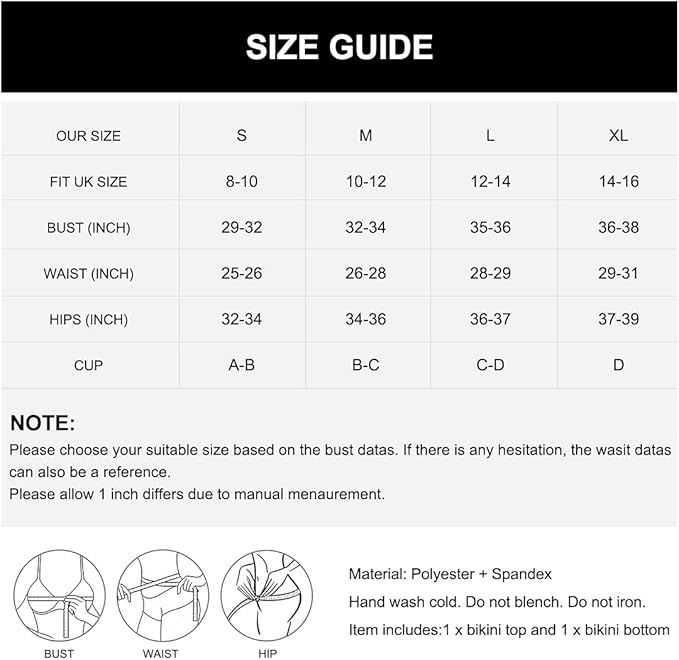 SIZE GUIDE

| OUR SIZE | S | M | L | XL |
|---|---|---|---|---|
| FIT UK SIZE | 8-10 | 10-12 | 12-14 | 14-16 |
| BUST (INCH) | 29-32 | 32-34 | 35-36 | 36-38 |
| WAIST (INCH) | 25-26 | 26-28 | 28-29 | 29-31 |
| HIPS (INCH) | 32-34 | 34-36 | 36-37 | 37-39 |
| CUP | A-B | B-C | C-D | D |

NOTE:
Please choose your suitable size based on the bust datas. If there is any hesitation, the wasit datas can also be a reference.
Please allow 1 inch differs due to manual menaurement.

BUST
WAIST
HIP

Material: Polyester + Spandex
Hand wash cold. Do not blench. Do not iron.
Item includes:1 x bikini top and 1 x bikini bottom